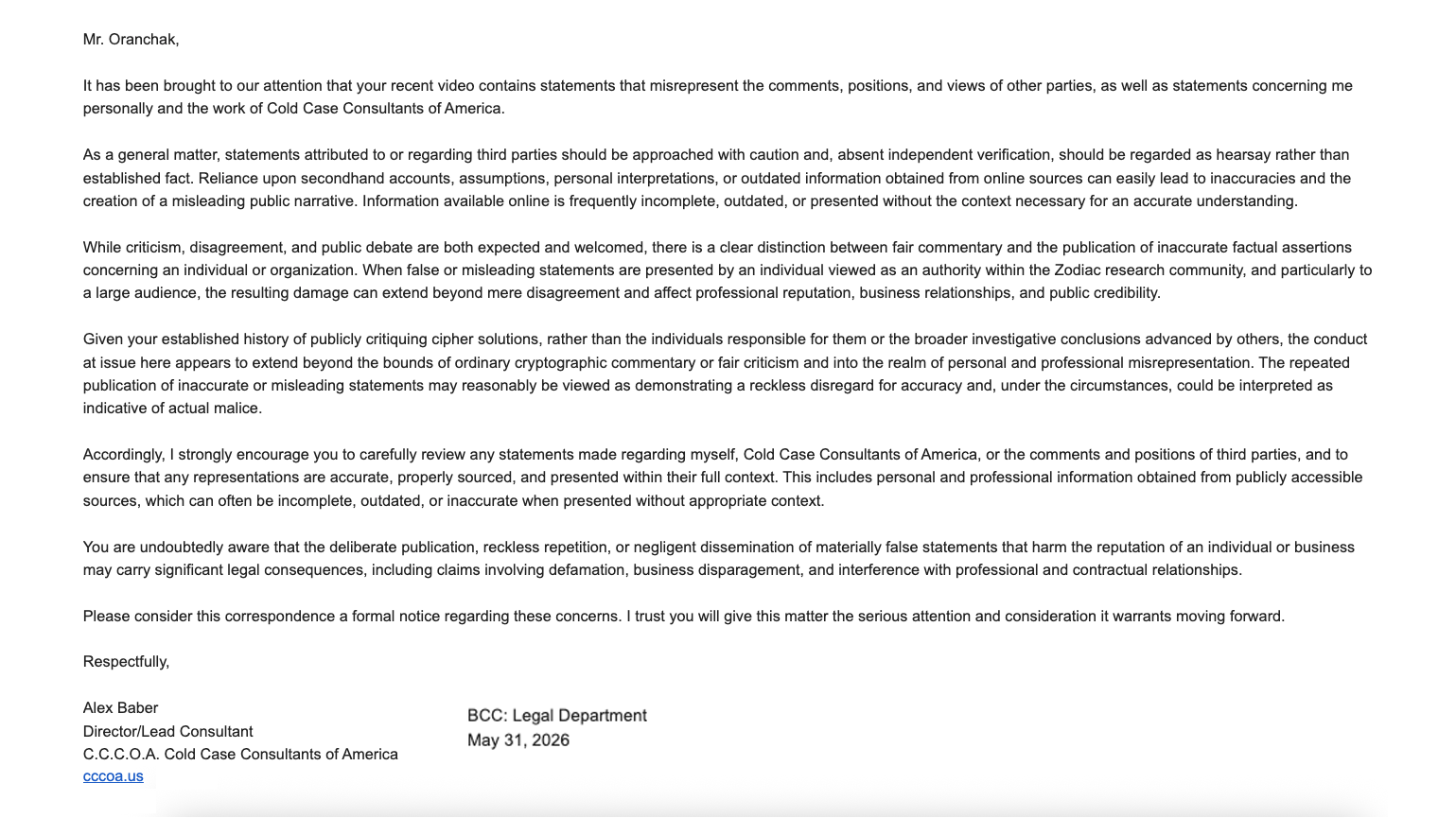 Mr. Oranchak,

It has been brought to our attention that your recent video contains statements that misrepresent the comments, positions, and views of other parties, as well as statements concerning me personally and the work of Cold Case Consultants of America.

As a general matter, statements attributed to or regarding third parties should be approached with caution and, absent independent verification, should be regarded as hearsay rather than established fact. Reliance upon secondhand accounts, assumptions, personal interpretations, or outdated information obtained from online sources can easily lead to inaccuracies and the creation of a misleading public narrative. Information available online is frequently incomplete, outdated, or presented without the context necessary for an accurate understanding.

While criticism, disagreement, and public debate are both expected and welcomed, there is a clear distinction between fair commentary and the publication of inaccurate factual assertions concerning an individual or organization. When false or misleading statements are presented by an individual viewed as an authority within the Zodiac research community, and particularly to a large audience, the resulting damage can extend beyond mere disagreement and affect professional reputation, business relationships, and public credibility.

Given your established history of publicly critiquing cipher solutions, rather than the individuals responsible for them or the broader investigative conclusions advanced by others, the conduct at issue here appears to extend beyond the bounds of ordinary cryptographic commentary or fair criticism and into the realm of personal and professional misrepresentation. The repeated publication of inaccurate or misleading statements may reasonably be viewed as demonstrating a reckless disregard for accuracy and, under the circumstances, could be interpreted as indicative of actual malice.

Accordingly, I strongly encourage you to carefully review any statements made regarding myself, Cold Case Consultants of America, or the comments and positions of third parties, and to ensure that any representations are accurate, properly sourced, and presented within their full context. This includes personal and professional information obtained from publicly accessible sources, which can often be incomplete, outdated, or inaccurate when presented without appropriate context.

You are undoubtedly aware that the deliberate publication, reckless repetition, or negligent dissemination of materially false statements that harm the reputation of an individual or business may carry significant legal consequences, including claims involving defamation, business disparagement, and interference with professional and contractual relationships.

Please consider this correspondence a formal notice regarding these concerns. I trust you will give this matter the serious attention and consideration it warrants moving forward.

Respectfully,

Alex Baber
Director/Lead Consultant
C.C.C.O.A. Cold Case Consultants of America
cccoa.us

BCC: Legal Department
May 31, 2026